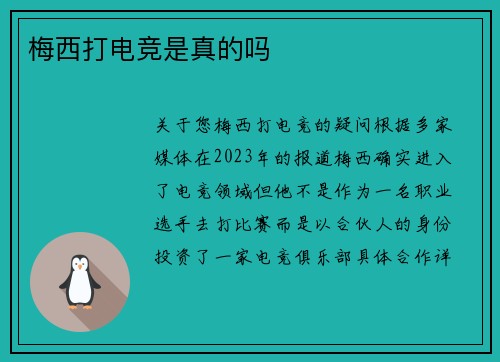 梅西打电竞是真的吗

关于您梅西打电竞的疑问根据多家媒体在2023年的报道梅西确实进入了电竞领域但他不是作为一名职业选手去打比赛而是以合伙人的身份投资了一家电竞俱乐部具体合作详